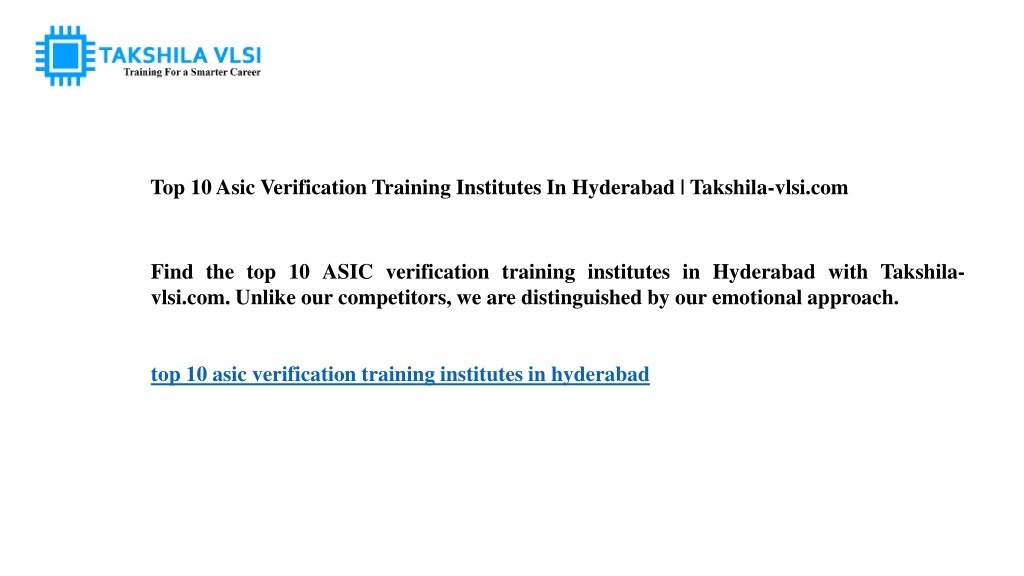 TAKSHILA VLSI
Training For a Smarter Career

Top 10 Asic Verification Training Institutes In Hyderabad | Takshila-vlsi.com

Find the top 10 ASIC verification training institutes in Hyderabad with Takshila-vlsi.com. Unlike our competitors, we are distinguished by our emotional approach.

top 10 asic verification training institutes in hyderabad